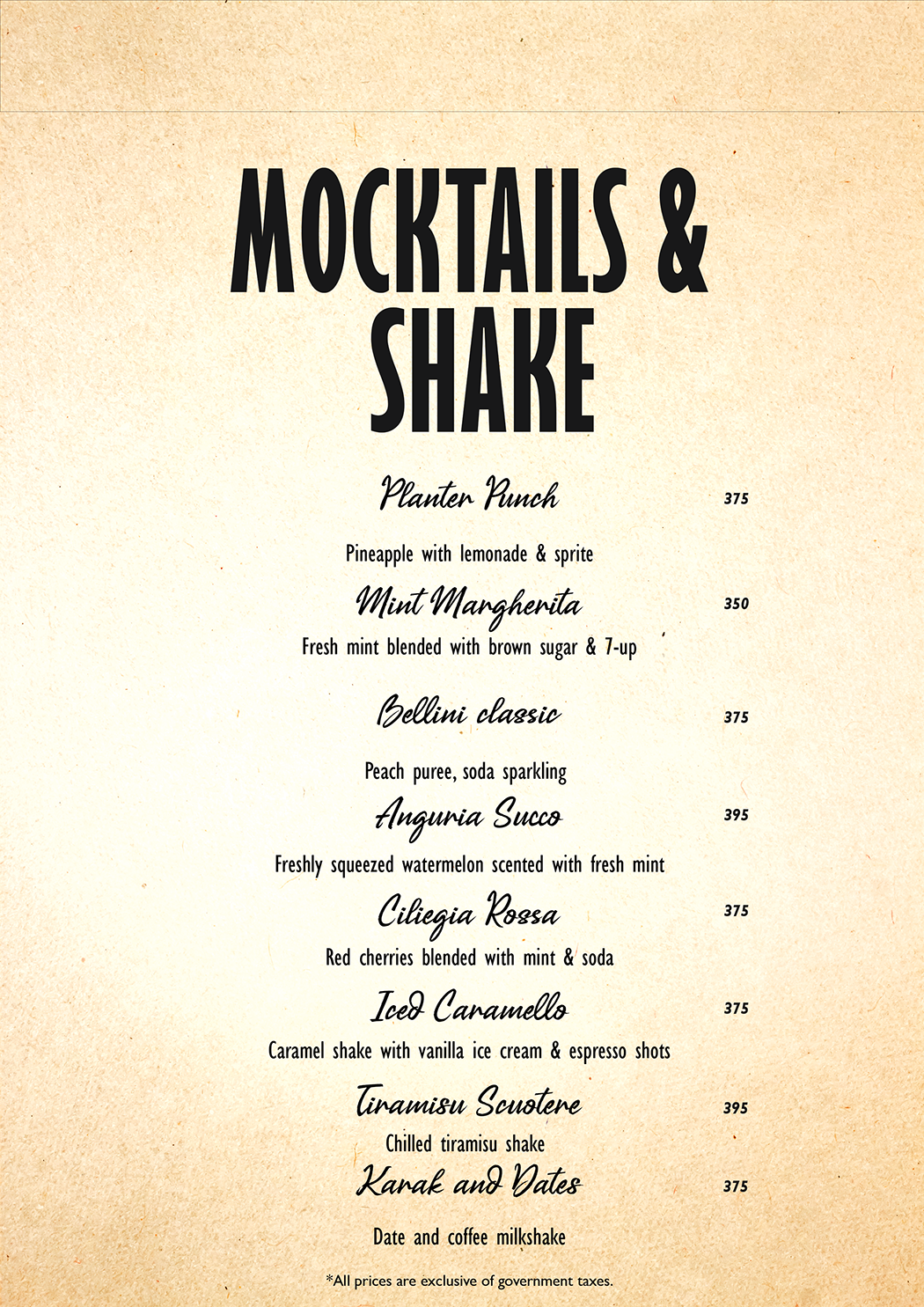 MOCKTAILS & SHAKE

Planter Punch 375

Pineapple with lemonade & sprite

Mint Margherita 350

Fresh mint blended with brown sugar & 7-up

Bellini classic 375

Peach puree, soda sparkling

Anguria Succo 395

Freshly squeezed watermelon scented with fresh mint

Ciliegia Rossa 375

Red cherries blended with mint & soda

Iced Caramello 375

Caramel shake with vanilla ice cream & espresso shots

Tiramisu Scuotere 395

Chilled tiramisu shake

Karak and Dates 375

Date and coffee milkshake

*All prices are exclusive of government taxes.